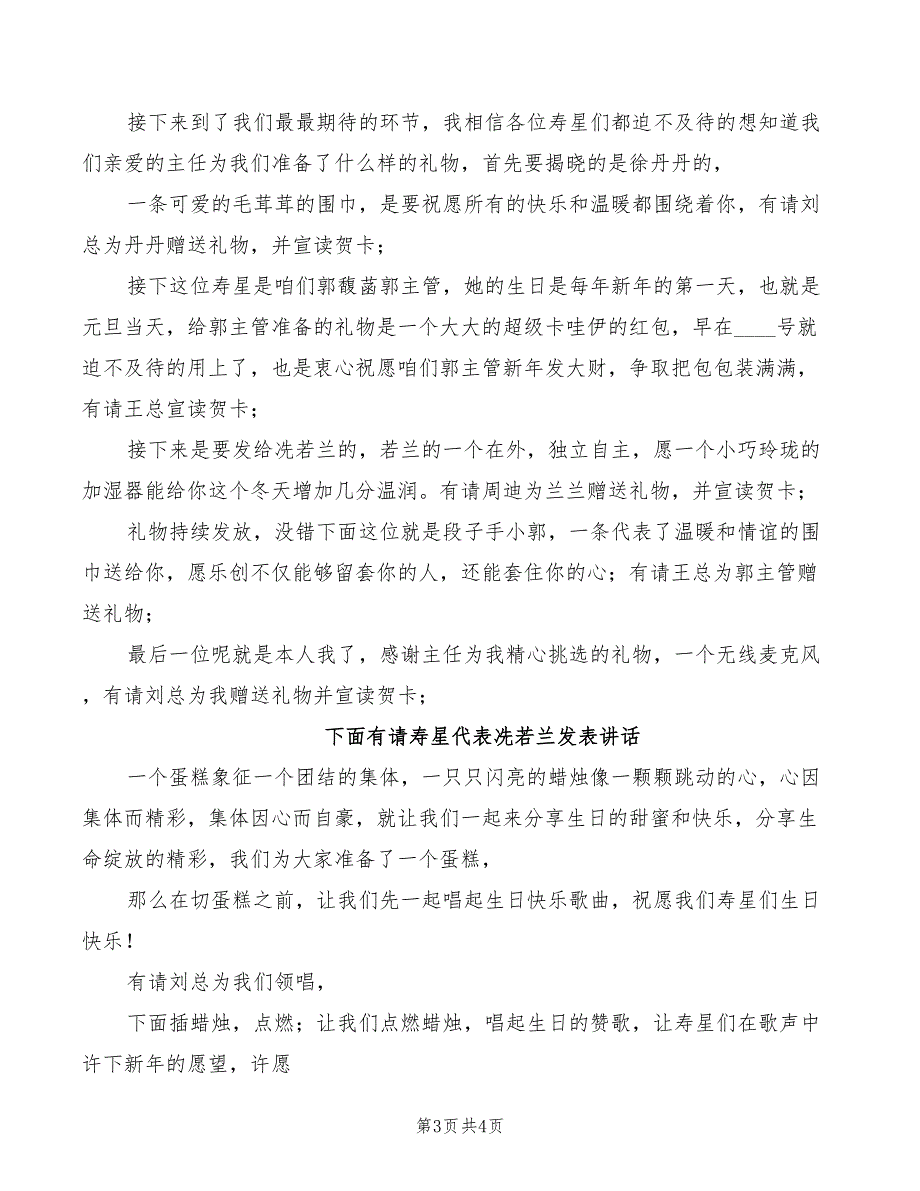 接下来到了我们最最期待的环节，我相信各位寿星们都迫不及待的想知道我们亲爱的主任为我们准备了什么样的礼物，首先要揭晓的是徐丹丹的，

一条可爱的毛茸茸的围巾，是要祝愿所有的快乐和温暖都围绕着你，有请刘总为丹丹赠送礼物，并宣读贺卡；

接下这位寿星是咱们郭馥菡郭主管，她的生日是每年新年的第一天，也就是元旦当天，给郭主管准备的礼物是一个大大的超级卡哇伊的红包，早在____号就迫不及待的用上了，也是衷心祝愿咱们郭主管新年发大财，争取把包包装满满，有请王总宣读贺卡；

接下来是要发给冼若兰的，若兰的一个在外，独立自主，愿一个小巧玲珑的加湿器能给你这个冬天增加几分温润。有请周迪为兰兰赠送礼物，并宣读贺卡；

礼物持续发放，没错下面这位就是段子手小郭，一条代表了温暖和情谊的围巾送给你，愿乐创不仅能够留套你的人，还能套住你的心；有请王总为郭主管赠送礼物；

最后一位呢就是本人我了，感谢主任为我精心挑选的礼物，一个无线麦克风，有请刘总为我赠送礼物并宣读贺卡；

下面有请寿星代表冼若兰发表讲话

一个蛋糕象征一个团结的集体，一只只闪亮的蜡烛像一颗颗跳动的心，心因集体而精彩，集体因心而自豪，就让我们一起来分享生日的甜蜜和快乐，分享生命绽放的精彩，我们为大家准备了一个蛋糕，

那么在切蛋糕之前，让我们先一起唱起生日快乐歌曲，祝愿我们寿星们生日快乐！

有请刘总为我们领唱，

下面插蜡烛，点燃；让我们点燃蜡烛，唱起生日的赞歌，让寿星们在歌声中许下新年的愿望，许愿

第3页 共4页